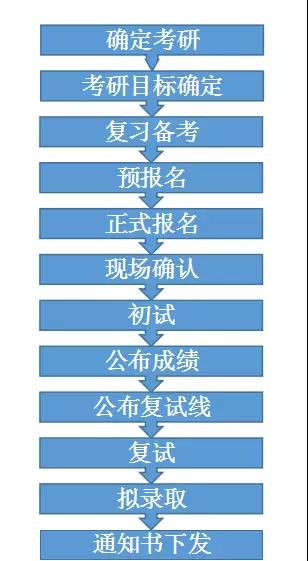 确定考研

考研目标确定

复习备考

预报名

正式报名

现场确认

初试

公布成绩

公布复试线

复试

拟录取

通知书下发